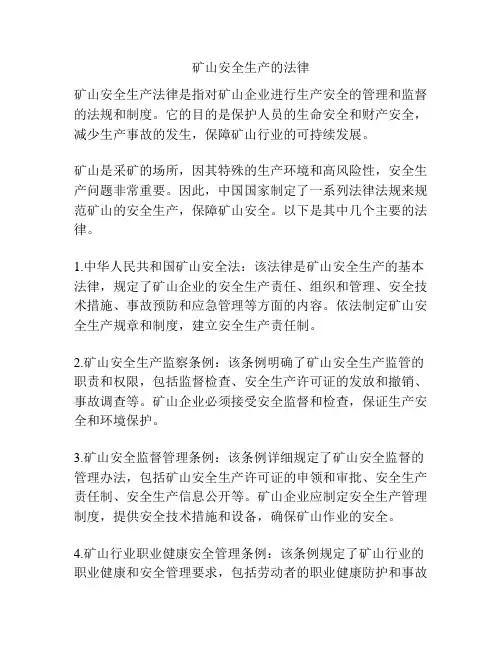 矿山安全生产的法律

矿山安全生产法律是指对矿山企业进行生产安全的管理和监督的法规和制度。它的目的是保护人员的生命安全和财产安全，减少生产事故的发生，保障矿山行业的可持续发展。

矿山是采矿的场所，因其特殊的生产环境和高风险性，安全生产问题非常重要。因此，中国国家制定了一系列法律法规来规范矿山的安全生产，保障矿山安全。以下是其中几个主要的法律。

1.中华人民共和国矿山安全法：该法律是矿山安全生产的基本法律，规定了矿山企业的安全生产责任、组织和管理、安全技术措施、事故预防和应急管理等方面的内容。依法制定矿山安全生产规章和制度，建立安全生产责任制。

2.矿山安全生产监察条例：该条例明确了矿山安全生产监管的职责和权限，包括监督检查、安全生产许可证的发放和撤销、事故调查等。矿山企业必须接受安全监督和检查，保证生产安全和环境保护。

3.矿山安全监督管理条例：该条例详细规定了矿山安全监督的管理办法，包括矿山安全生产许可证的申领和审批、安全生产责任制、安全生产信息公开等。矿山企业应制定安全生产管理制度，提供安全技术措施和设备，确保矿山作业的安全。

4.矿山行业职业健康安全管理条例：该条例规定了矿山行业的职业健康和安全管理要求，包括劳动者的职业健康防护和事故